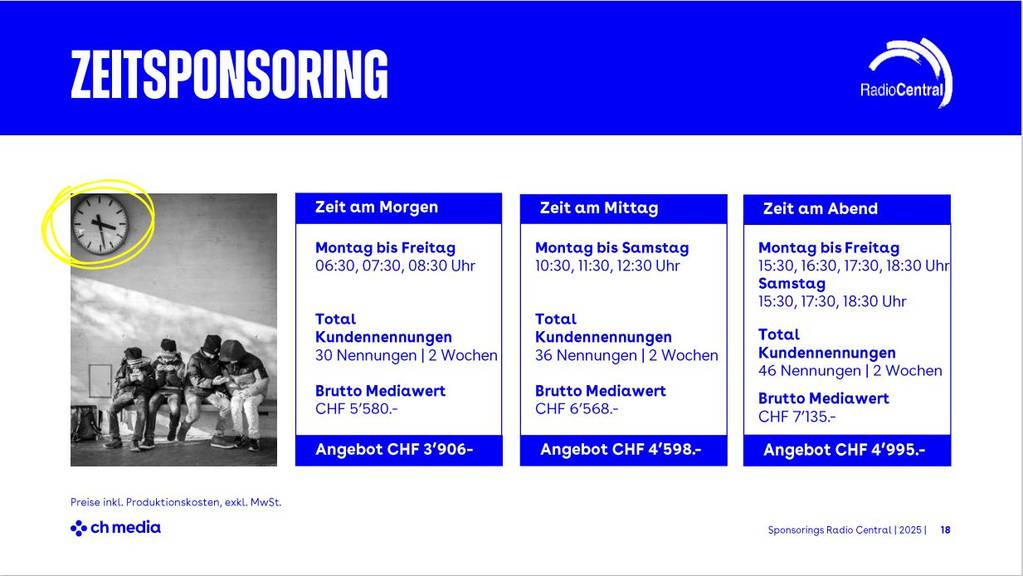 ZEITSPONSORING

RadioCentral

Zeit am Morgen

Montag bis Freitag
06:30, 07:30, 08:30 Uhr

Total Kundennennungen
30 Nennungen | 2 Wochen

Brutto Mediawert
CHF 5'580.-

Angebot CHF 3'906-

Zeit am Mittag

Montag bis Samstag
10:30, 11:30, 12:30 Uhr

Total Kundennennungen
36 Nennungen | 2 Wochen

Brutto Mediawert
CHF 6'568.-

Angebot CHF 4'598.-

Zeit am Abend

Montag bis Freitag
15:30, 16:30, 17:30, 18:30 Uhr
Samstag
15:30, 17:30, 18:30 Uhr

Total Kundennennungen
46 Nennungen | 2 Wochen

Brutto Mediawert
CHF 7'135.-

Angebot CHF 4'995.-

Preise inkl. Produktionskosten, exkl. MwSt.

ch media

Sponsorings Radio Central | 2025 | 18